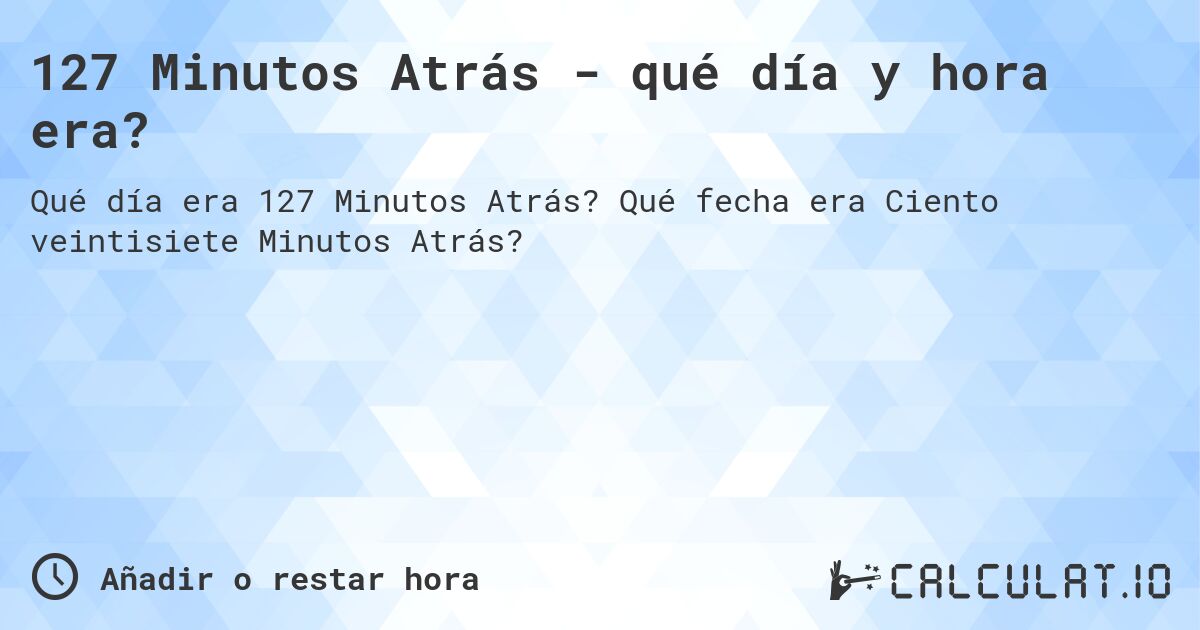 127 Minutos Atrás - qué día y hora era?

Qué día era 127 Minutos Atrás? Qué fecha era Ciento veintisiete Minutos Atrás?

Añadir o restar hora

CALCULAT.IO